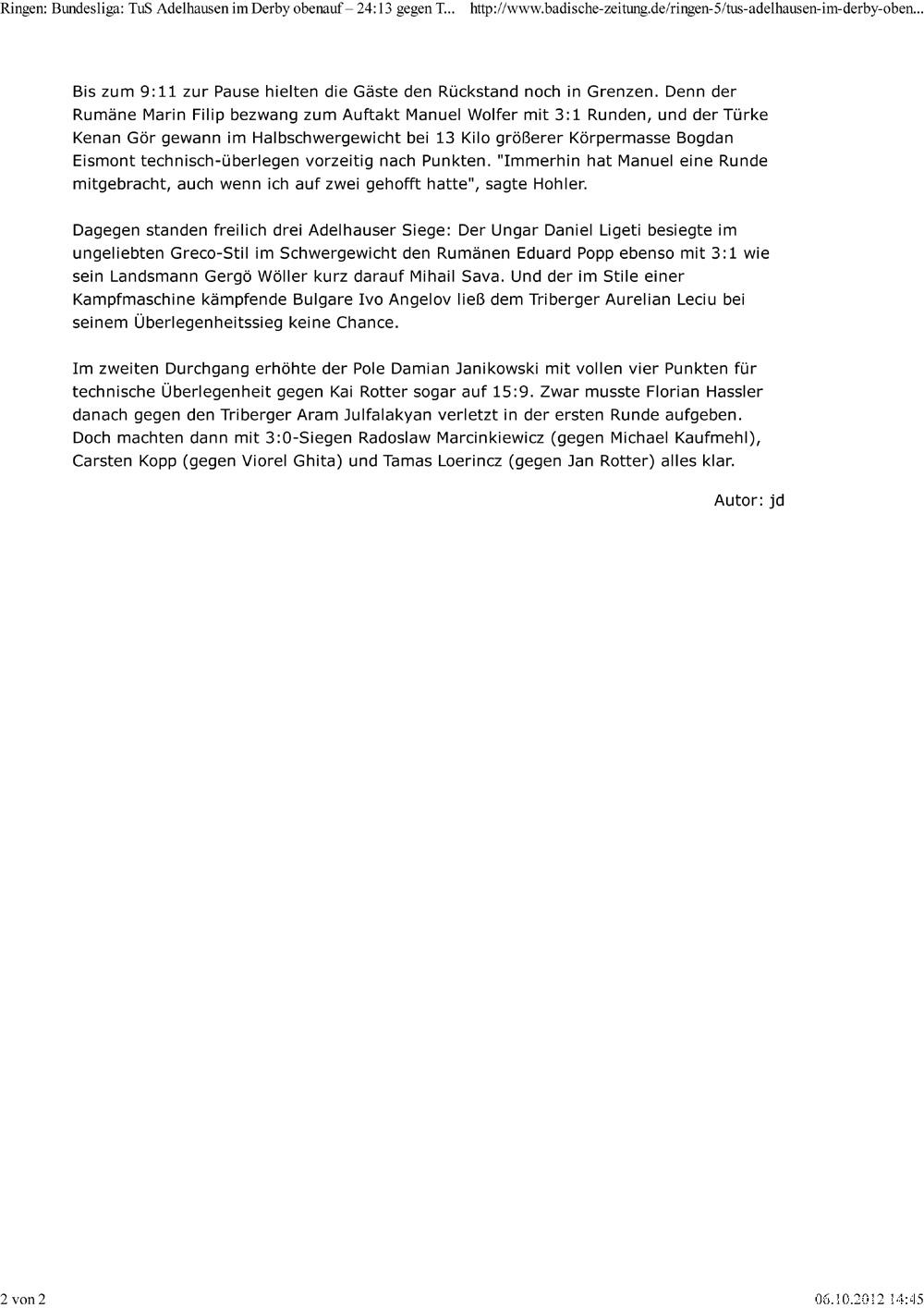 Ringen: Bundesliga: TuS Adelhausen im Derby obenauf – 24:13 gegen T... http://www.badische-zeitung.de/ringen-5/tus-adelhausen-im-derby-oben...

Bis zum 9:11 zur Pause hielten die Gäste den Rückstand noch in Grenzen. Denn der Rumäne Marin Filip bezwang zum Auftakt Manuel Wolfer mit 3:1 Runden, und der Türke Kenan Gör gewann im Halbschwergewicht bei 13 Kilo größerer Körpermasse Bogdan Eismont technisch-überlegen vorzeitig nach Punkten. "Immerhin hat Manuel eine Runde mitgebracht, auch wenn ich auf zwei gehofft hatte", sagte Hohler.

Dagegen standen freilich drei Adelhauser Siege: Der Ungar Daniel Ligeti besiegte im ungeliebten Greco-Stil im Schwergewicht den Rumänen Eduard Popp ebenso mit 3:1 wie sein Landsmann Gergö Wöller kurz darauf Mihail Sava. Und der im Stile einer Kampfmaschine kämpfende Bulgare Ivo Angelov ließ dem Triberger Aurelian Leciu bei seinem Überlegenheitssieg keine Chance.

Im zweiten Durchgang erhöhte der Pole Damian Janikowski mit vollen vier Punkten für technische Überlegenheit gegen Kai Rotter sogar auf 15:9. Zwar musste Florian Hassler danach gegen den Triberger Aram Julfalakyan verletzt in der ersten Runde aufgeben. Doch machten dann mit 3:0-Siegen Radoslaw Marcinkiewicz (gegen Michael Kaufmehl), Carsten Kopp (gegen Viorel Ghita) und Tamas Loerincz (gegen Jan Rotter) alles klar.

Autor: jd

2 von 2 06.10.2012 14:45